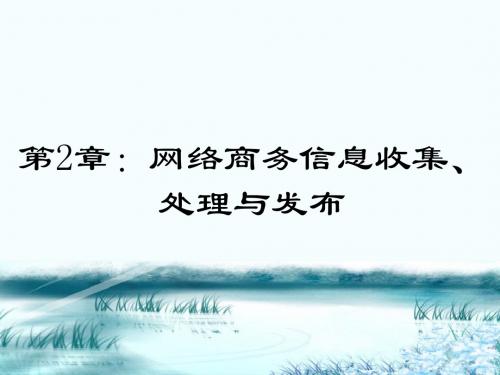 第2章：网络商务信息收集、处理与发布